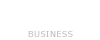 BUSINESS